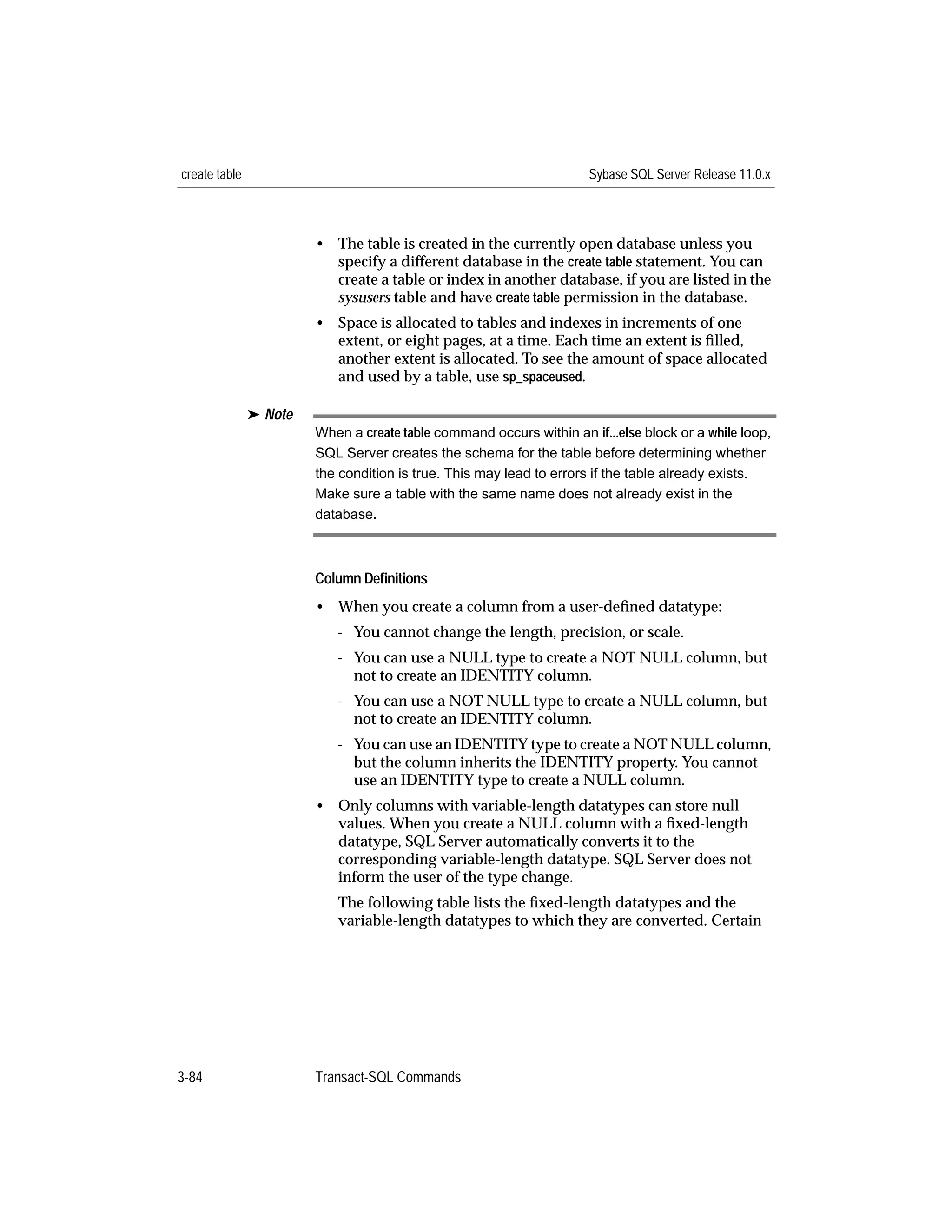 create table

Sybase SQL Server Release 11.0.x

• The table is created in the currently open database unless you specify a different database in the create table statement. You can create a table or index in another database, if you are listed in the sysusers table and have create table permission in the database.

• Space is allocated to tables and indexes in increments of one extent, or eight pages, at a time. Each time an extent is filled, another extent is allocated. To see the amount of space allocated and used by a table, use sp_spaceused.

➤ Note

When a create table command occurs within an if...else block or a while loop, SQL Server creates the schema for the table before determining whether the condition is true. This may lead to errors if the table already exists. Make sure a table with the same name does not already exist in the database.

Column Definitions

• When you create a column from a user-defined datatype:

- You cannot change the length, precision, or scale.

- You can use a NULL type to create a NOT NULL column, but not to create an IDENTITY column.

- You can use a NOT NULL type to create a NULL column, but not to create an IDENTITY column.

- You can use an IDENTITY type to create a NOT NULL column, but the column inherits the IDENTITY property. You cannot use an IDENTITY type to create a NULL column.

• Only columns with variable-length datatypes can store null values. When you create a NULL column with a fixed-length datatype, SQL Server automatically converts it to the corresponding variable-length datatype. SQL Server does not inform the user of the type change.

The following table lists the fixed-length datatypes and the variable-length datatypes to which they are converted. Certain

3-84

Transact-SQL Commands